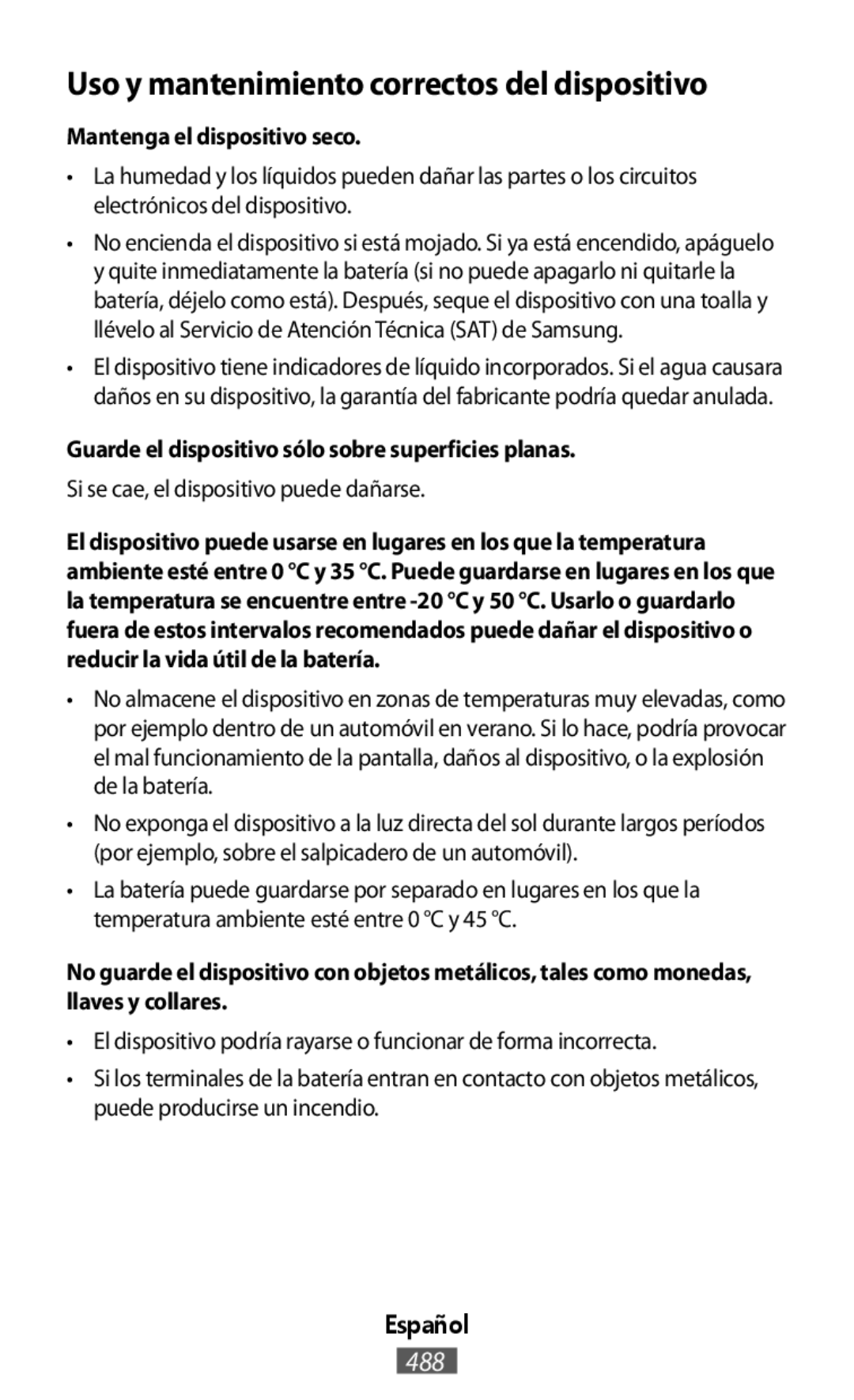 Uso y mantenimiento correctos del dispositivo

Mantenga el dispositivo seco.

• La humedad y los líquidos pueden dañar las partes o los circuitos electrónicos del dispositivo.

• No encienda el dispositivo si está mojado. Si ya está encendido, apáguelo y quite inmediatamente la batería (si no puede apagarlo ni quitarle la batería, déjelo como está). Después, seque el dispositivo con una toalla y llévelo al Servicio de Atención Técnica (SAT) de Samsung.

• El dispositivo tiene indicadores de líquido incorporados. Si el agua causara daños en su dispositivo, la garantía del fabricante podría quedar anulada.

Guarde el dispositivo sólo sobre superficies planas.

Si se cae, el dispositivo puede dañarse.

El dispositivo puede usarse en lugares en los que la temperatura ambiente esté entre 0 °C y 35 °C. Puede guardarse en lugares en los que la temperatura se encuentre entre -20 °C y 50 °C. Usarlo o guardarlo fuera de estos intervalos recomendados puede dañar el dispositivo o reducir la vida útil de la batería.

• No almacene el dispositivo en zonas de temperaturas muy elevadas, como por ejemplo dentro de un automóvil en verano. Si lo hace, podría provocar el mal funcionamiento de la pantalla, daños al dispositivo, o la explosión de la batería.

• No exponga el dispositivo a la luz directa del sol durante largos períodos (por ejemplo, sobre el salpicadero de un automóvil).

• La batería puede guardarse por separado en lugares en los que la temperatura ambiente esté entre 0 °C y 45 °C.

No guarde el dispositivo con objetos metálicos, tales como monedas, llaves y collares.

• El dispositivo podría rayarse o funcionar de forma incorrecta.

• Si los terminales de la batería entran en contacto con objetos metálicos, puede producirse un incendio.

Español

488